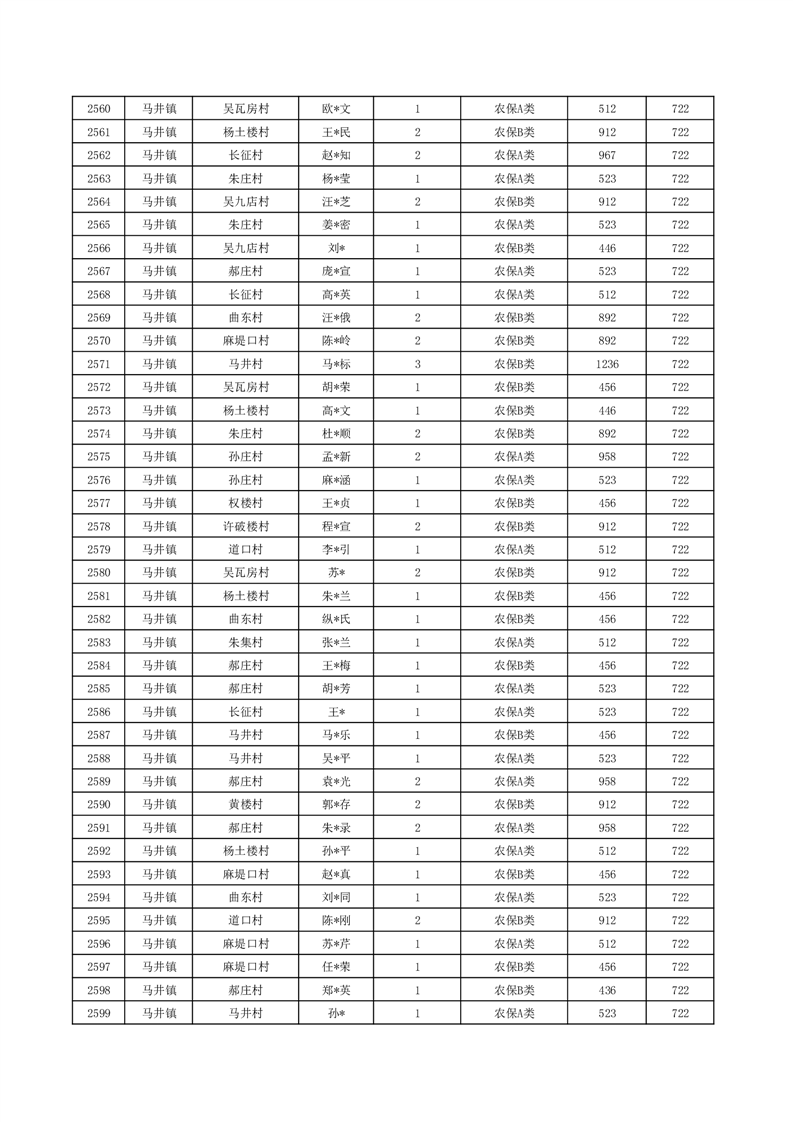 | 2560 | 马井镇 | 吴瓦房村 | 欧*文 | 1 | 农保A类 | 512 | 722 |
|---|---|---|---|---|---|---|---|
| 2561 | 马井镇 | 杨土楼村 | 王*民 | 2 | 农保B类 | 912 | 722 |
| 2562 | 马井镇 | 长征村 | 赵*知 | 2 | 农保A类 | 967 | 722 |
| 2563 | 马井镇 | 朱庄村 | 杨*莹 | 1 | 农保A类 | 523 | 722 |
| 2564 | 马井镇 | 吴九店村 | 汪*芝 | 2 | 农保B类 | 912 | 722 |
| 2565 | 马井镇 | 朱庄村 | 姜*密 | 1 | 农保A类 | 523 | 722 |
| 2566 | 马井镇 | 吴九店村 | 刘* | 1 | 农保B类 | 446 | 722 |
| 2567 | 马井镇 | 郝庄村 | 庞*宣 | 1 | 农保A类 | 523 | 722 |
| 2568 | 马井镇 | 长征村 | 高*英 | 1 | 农保A类 | 512 | 722 |
| 2569 | 马井镇 | 曲东村 | 汪*俄 | 2 | 农保B类 | 892 | 722 |
| 2570 | 马井镇 | 麻堤口村 | 陈*岭 | 2 | 农保B类 | 892 | 722 |
| 2571 | 马井镇 | 马井村 | 马*标 | 3 | 农保B类 | 1236 | 722 |
| 2572 | 马井镇 | 吴瓦房村 | 胡*荣 | 1 | 农保B类 | 456 | 722 |
| 2573 | 马井镇 | 杨土楼村 | 高*文 | 1 | 农保B类 | 446 | 722 |
| 2574 | 马井镇 | 朱庄村 | 杜*顺 | 2 | 农保B类 | 892 | 722 |
| 2575 | 马井镇 | 孙庄村 | 孟*新 | 2 | 农保A类 | 958 | 722 |
| 2576 | 马井镇 | 孙庄村 | 麻*涵 | 1 | 农保A类 | 523 | 722 |
| 2577 | 马井镇 | 权楼村 | 王*贞 | 1 | 农保B类 | 456 | 722 |
| 2578 | 马井镇 | 许破楼村 | 程*宣 | 2 | 农保B类 | 912 | 722 |
| 2579 | 马井镇 | 道口村 | 李*引 | 1 | 农保A类 | 512 | 722 |
| 2580 | 马井镇 | 吴瓦房村 | 苏* | 2 | 农保B类 | 912 | 722 |
| 2581 | 马井镇 | 杨土楼村 | 朱*兰 | 1 | 农保B类 | 456 | 722 |
| 2582 | 马井镇 | 曲东村 | 纵*氏 | 1 | 农保B类 | 456 | 722 |
| 2583 | 马井镇 | 朱集村 | 张*兰 | 1 | 农保A类 | 512 | 722 |
| 2584 | 马井镇 | 郝庄村 | 王*梅 | 1 | 农保B类 | 456 | 722 |
| 2585 | 马井镇 | 郝庄村 | 胡*芳 | 1 | 农保A类 | 523 | 722 |
| 2586 | 马井镇 | 长征村 | 王* | 1 | 农保A类 | 523 | 722 |
| 2587 | 马井镇 | 马井村 | 马*乐 | 1 | 农保B类 | 456 | 722 |
| 2588 | 马井镇 | 马井村 | 吴*平 | 1 | 农保A类 | 523 | 722 |
| 2589 | 马井镇 | 郝庄村 | 袁*光 | 2 | 农保A类 | 958 | 722 |
| 2590 | 马井镇 | 黄楼村 | 郭*存 | 2 | 农保B类 | 912 | 722 |
| 2591 | 马井镇 | 郝庄村 | 朱*录 | 2 | 农保A类 | 958 | 722 |
| 2592 | 马井镇 | 杨土楼村 | 孙*平 | 1 | 农保A类 | 512 | 722 |
| 2593 | 马井镇 | 麻堤口村 | 赵*真 | 1 | 农保B类 | 456 | 722 |
| 2594 | 马井镇 | 曲东村 | 刘*同 | 1 | 农保A类 | 523 | 722 |
| 2595 | 马井镇 | 道口村 | 陈*刚 | 2 | 农保B类 | 912 | 722 |
| 2596 | 马井镇 | 麻堤口村 | 苏*芹 | 1 | 农保A类 | 512 | 722 |
| 2597 | 马井镇 | 麻堤口村 | 任*荣 | 1 | 农保B类 | 456 | 722 |
| 2598 | 马井镇 | 郝庄村 | 郑*英 | 1 | 农保B类 | 436 | 722 |
| 2599 | 马井镇 | 马井村 | 孙* | 1 | 农保A类 | 523 | 722 |